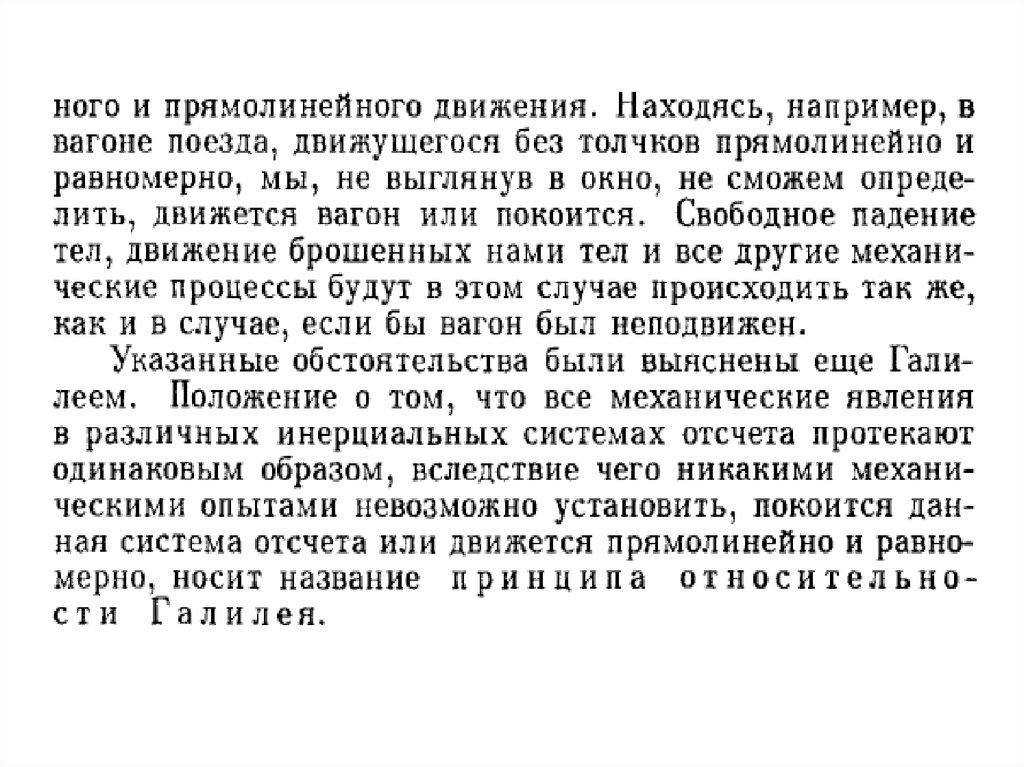 ного и прямолинейного движения. Находясь, например, в вагоне поезда, движущегося без толчков прямолинейно и равномерно, мы, не выглянув в окно, не сможем определить, движется вагон или покоится. Свободное падение тел, движение брошенных нами тел и все другие механические процессы будут в этом случае происходить так же, как и в случае, если бы вагон был неподвижен.

Указанные обстоятельства были выяснены еще Галилеем. Положение о том, что все механические явления в различных инерциальных системах отсчета протекают одинаковым образом, вследствие чего никакими механическими опытами невозможно установить, покоится данная система отсчета или движется прямолинейно и равномерно, носит название принципа относительности Галилея.